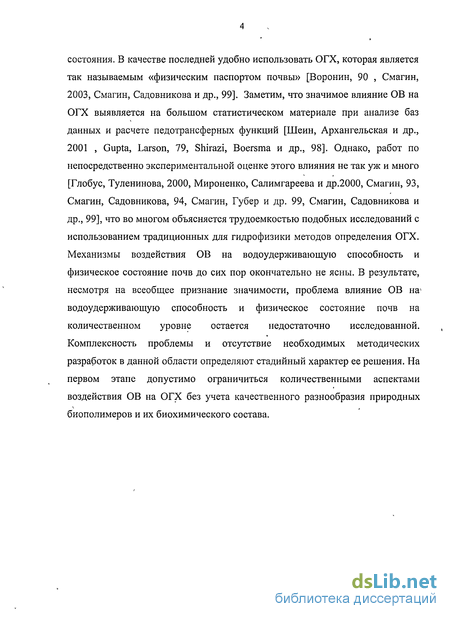 4

состояния. В качестве последней удобно использовать ОГХ, которая является так называемым «физическим паспортом почвы» [Воронин, 90 , Смагин, 2003, Смагин, Садовникова и др., 99]. Заметим, что значимое влияние ОВ на ОГХ выявляется на большом статистическом материале при анализе баз данных и расчете педотрансферных функций [Шеин, Архангельская и др., 2001 , Gupta, Larson, 79, Shirazi, Boersma и др., 98]. Однако, работ по непосредственно экспериментальной оценке этого влияния не так уж и много [Глобус, Туленинова, 2000, Мироненко, Салимгареева и др.2000, Смагин, 93, Смагин, Садовникова, 94, Смагин, Губер и др. 99, Смагин, Садовникова и др., 99], что во многом объясняется трудоемкостью подобных исследований с использованием традиционных для гидрофизики методов определения ОГХ. Механизмы воздействия ОВ на водоудерживающую способность и физическое состояние почв до сих пор окончательно не ясны. В результате, несмотря на всеобщее признание значимости, проблема влияние ОВ на водоудерживающую способность и физическое состояние почв на количественном уровне остается недостаточно исследованной. Комплексность проблемы и отсутствие необходимых методических разработок в данной области определяют стадийный характер ее решения. На первом этапе допустимо ограничиться количественными аспектами воздействия ОВ на ОГХ без учета качественного разнообразия природных биополимеров и их биохимического состава.

dsLib.net
библиотека диссертаций